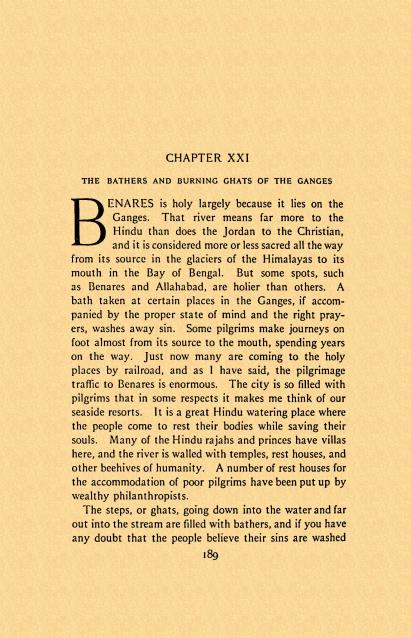 CHAPTER XXI

THE BATHERS AND BURNING GHATS OF THE GANGES

BENARES is holy largely because it lies on the Ganges. That river means far more to the Hindu than does the Jordan to the Christian, and it is considered more or less sacred all the way from its source in the glaciers of the Himalayas to its mouth in the Bay of Bengal. But some spots, such as Benares and Allahabad, are holier than others. A bath taken at certain places in the Ganges, if accompanied by the proper state of mind and the right prayers, washes away sin. Some pilgrims make journeys on foot almost from its source to the mouth, spending years on the way. Just now many are coming to the holy places by railroad, and as I have said, the pilgrimage traffic to Benares is enormous. The city is so filled with pilgrims that in some respects it makes me think of our seaside resorts. It is a great Hindu watering place where the people come to rest their bodies while saving their souls. Many of the Hindu rajahs and princes have villas here, and the river is walled with temples, rest houses, and other beehives of humanity. A number of rest houses for the accommodation of poor pilgrims have been put up by wealthy philanthropists.

The steps, or ghats, going down into the water and far out into the stream are filled with bathers, and if you have any doubt that the people believe their sins are washed

189